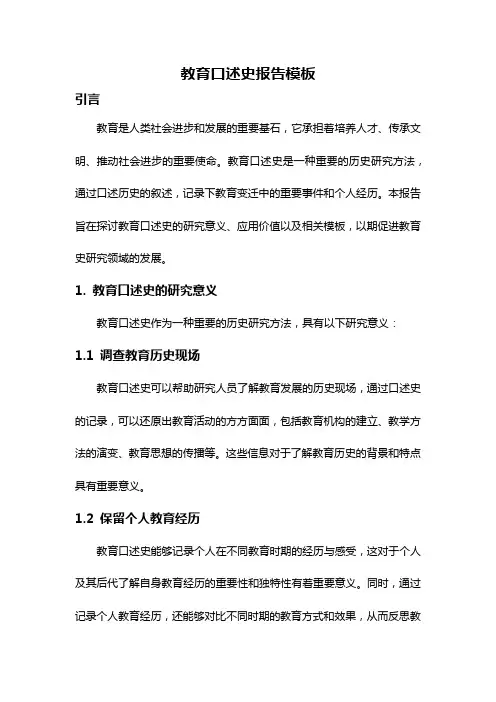 教育口述史报告模板

引言

教育是人类社会进步和发展的重要基石，它承担着培养人才、传承文明、推动社会进步的重要使命。教育口述史是一种重要的历史研究方法，通过口述历史的叙述，记录下教育变迁中的重要事件和个人经历。本报告旨在探讨教育口述史的研究意义、应用价值以及相关模板，以期促进教育史研究领域的发展。

1. 教育口述史的研究意义

教育口述史作为一种重要的历史研究方法，具有以下研究意义：

1.1 调查教育历史现场

教育口述史可以帮助研究人员了解教育发展的历史现场，通过口述史的记录，可以还原出教育活动的方方面面，包括教育机构的建立、教学方法的演变、教育思想的传播等。这些信息对于了解教育历史的背景和特点具有重要意义。

1.2 保留个人教育经历

教育口述史能够记录个人在不同教育时期的经历与感受，这对于个人及其后代了解自身教育经历的重要性和独特性有着重要意义。同时，通过记录个人教育经历，还能够对比不同时期的教育方式和效果，从而反思教